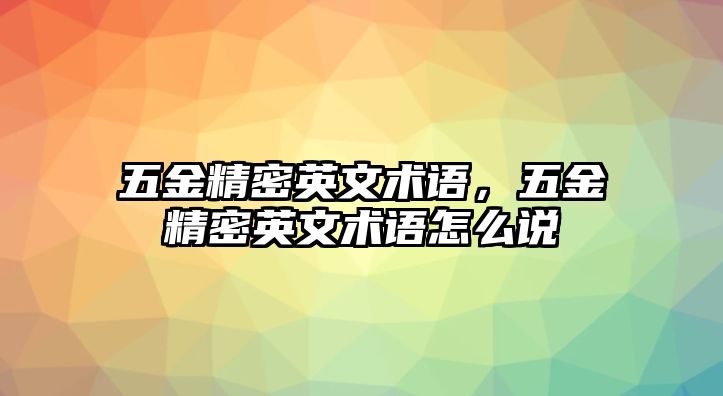 五金精密英文术语，五金精密英文术语怎么说